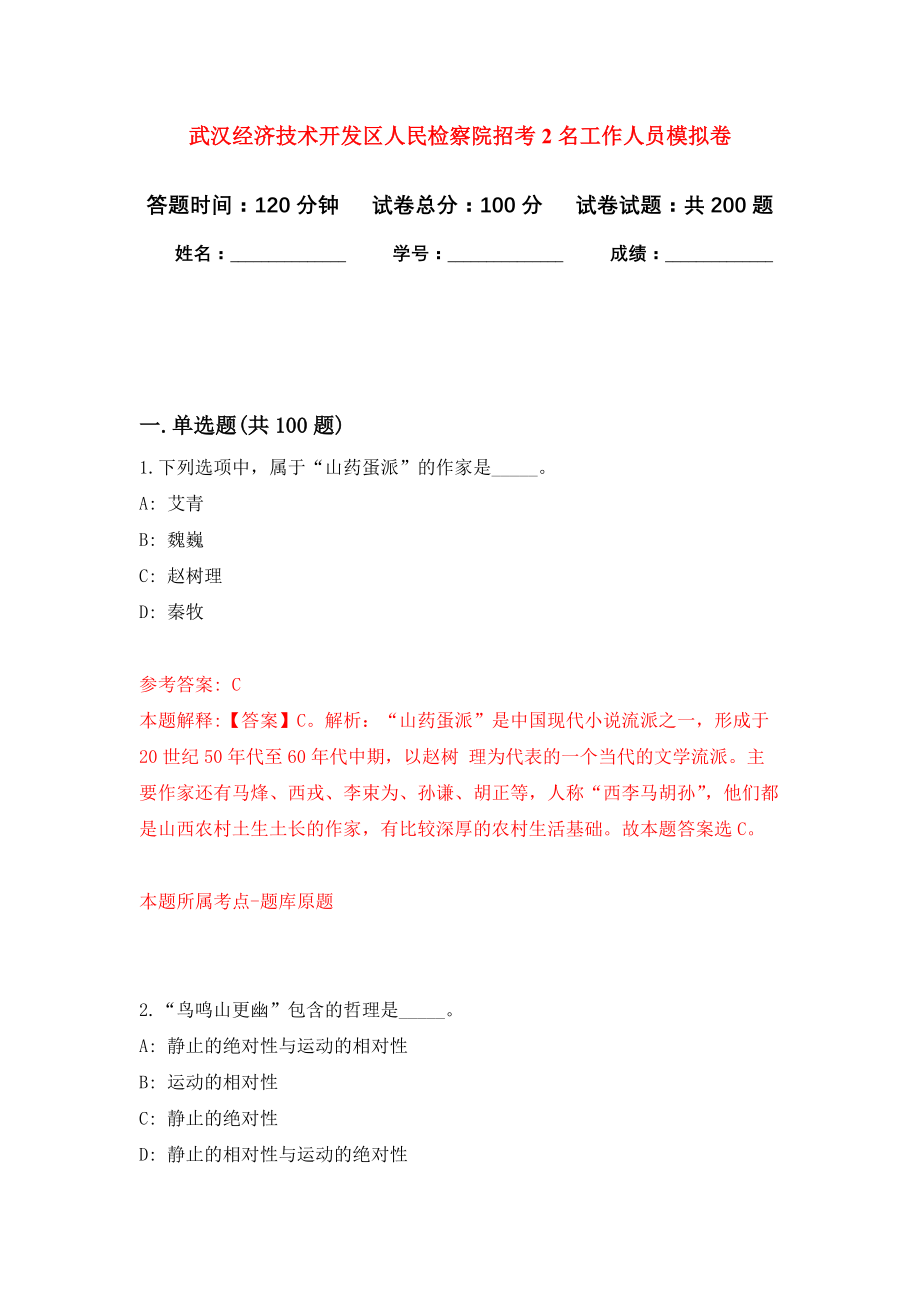 武汉经济技术开发区人民检察院招考2名工作人员模拟卷

答题时间：120分钟　试卷总分：100分　试卷试题：共200题

姓名：____________　学号：____________　成绩：___________

一.单选题(共100题)

1.下列选项中，属于“山药蛋派”的作家是_____。

A: 艾青

B: 魏巍

C: 赵树理

D: 秦牧

参考答案: C

本题解释:【答案】C。解析：“山药蛋派”是中国现代小说流派之一，形成于20世纪50年代至60年代中期，以赵树 理为代表的一个当代的文学流派。主要作家还有马烽、西戎、李束为、孙谦、胡正等，人称“西李马胡孙”，他们都是山西农村土生土长的作家，有比较深厚的农村生活基础。故本题答案选C。

本题所属考点-题库原题

2.“鸟鸣山更幽”包含的哲理是_____。

A: 静止的绝对性与运动的相对性

B: 运动的相对性

C: 静止的绝对性

D: 静止的相对性与运动的绝对性